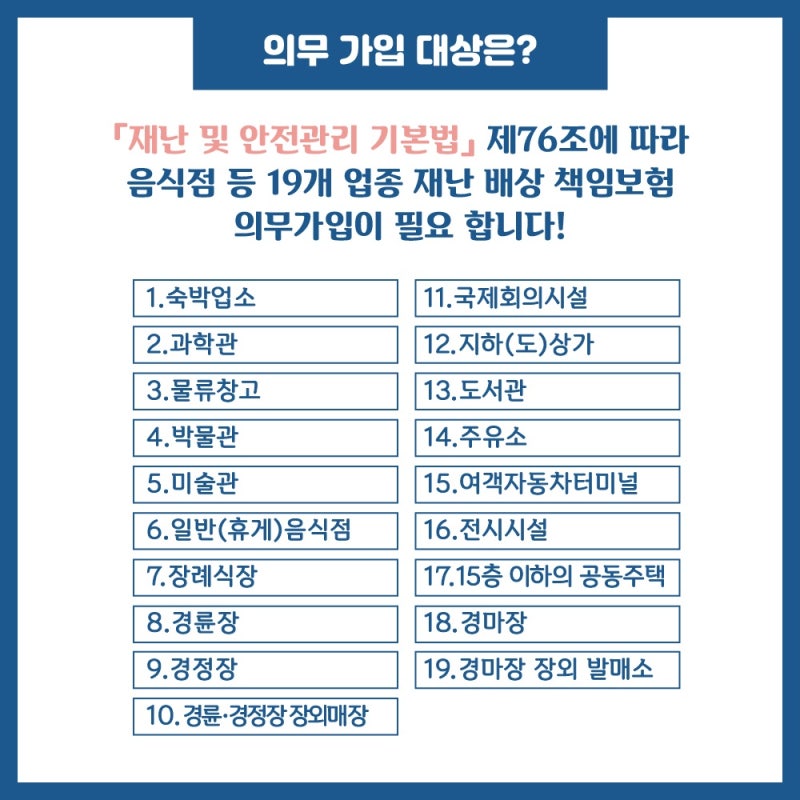 의무 가입 대상은?

「재난 및 안전관리 기본법」 제76조에 따라 음식점 등 19개 업종 재난 배상 책임보험 의무가입이 필요 합니다!

1.숙박업소
2.과학관
3.물류창고
4.박물관
5.미술관
6.일반(휴게)음식점
7.장례식장
8.경륜장
9.경정장
10.경륜·경정장 장외매장

11.국제회의시설
12.지하(도)상가
13.도서관
14.주유소
15.여객자동차터미널
16.전시시설
17.15층 이하의 공동주택
18.경마장
19.경마장 장외 발매소